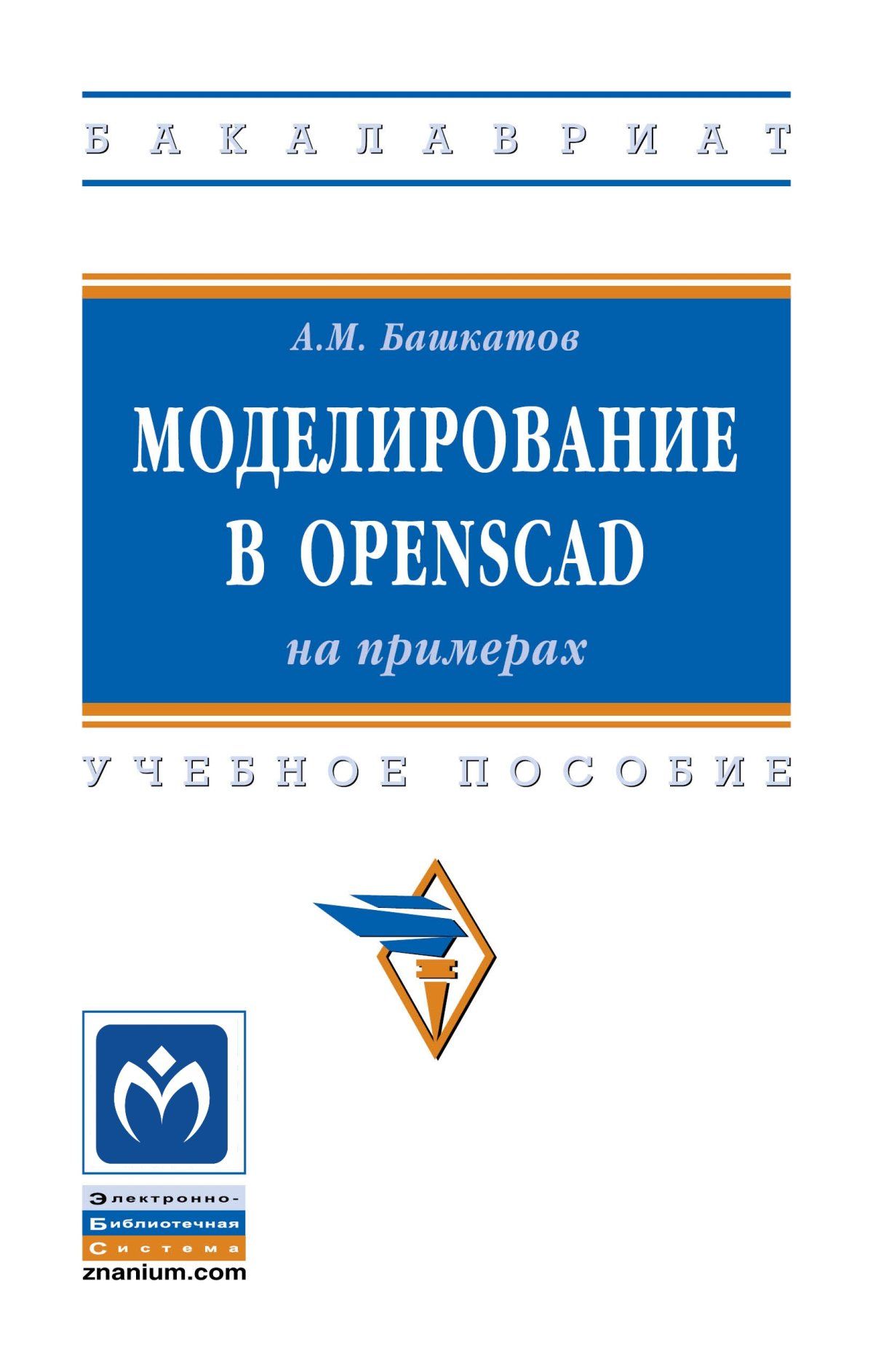 БАКАЛАВРИАТ

А.М. Башкатов

МОДЕЛИРОВАНИЕ В OPENSCAD

на примерах

УЧЕБНОЕ ПОСОБИЕ

Электронно-
Библиотечная
Система
znanium.com